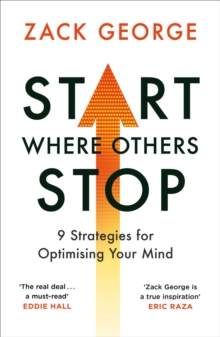 ZACK GEORGE

START
WHERE OTHERS
STOP

9 Strategies for Optimising Your Mind

'The real deal . . . a must-read'
EDDIE HALL

'Zack George is a true inspiration'
ERIC RAZA